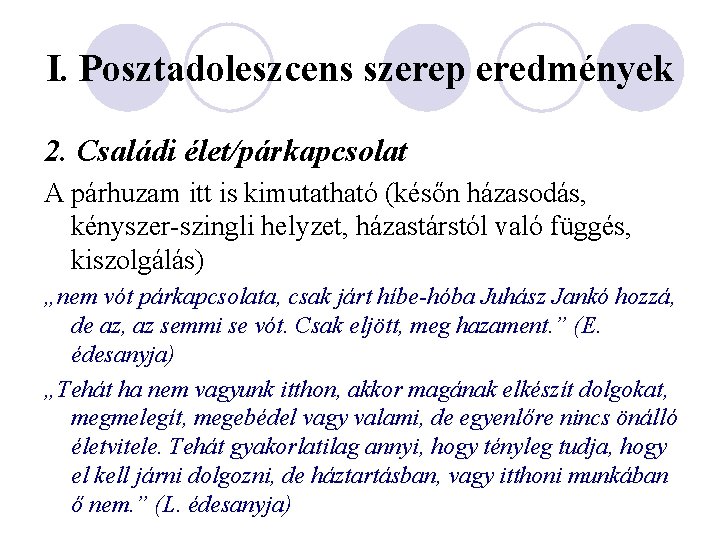 I. Posztadoleszcens szerep eredmények

2. Családi élet/párkapcsolat

A párhuzam itt is kimutatható (későn házasodás, kényszer-szingli helyzet, házastárstól való függés, kiszolgálás)

„nem vót párkapcsolata, csak járt híbe-hóba Juhász Jankó hozzá, de az, az semmi se vót. Csak eljött, meg hazament.” (E. édesanyja)

„Tehát ha nem vagyunk itthon, akkor magának elkészít dolgokat, megmelegít, megebédel vagy valami, de egyenlőre nincs önálló életvitele. Tehát gyakorlatilag annyi, hogy tényleg tudja, hogy el kell járni dolgozni, de háztartásban, vagy itthoni munkában ő nem.” (L. édesanyja)